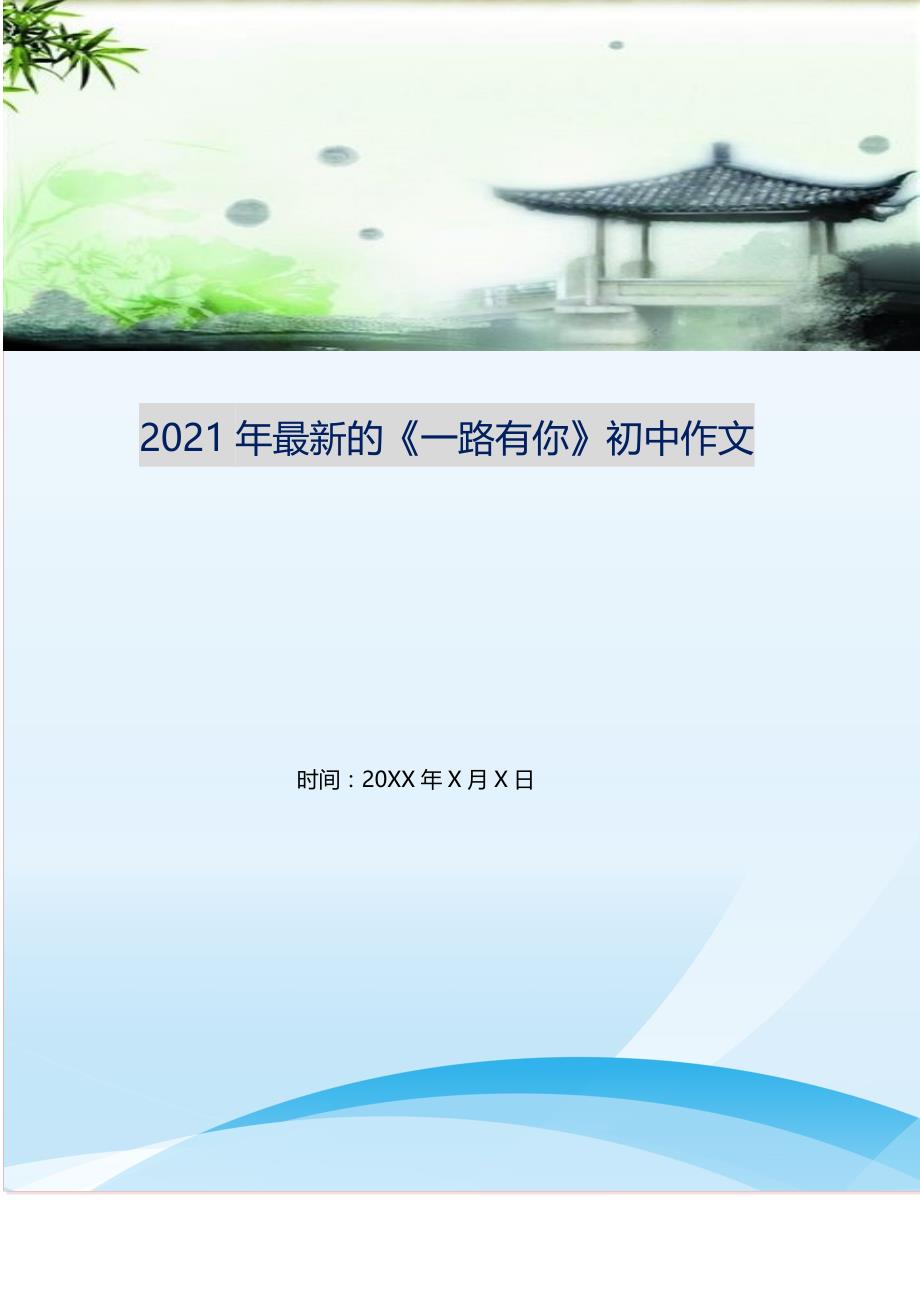 2021 年最新的《一路有你》初中作文

时间：20XX 年 X 月 X 日